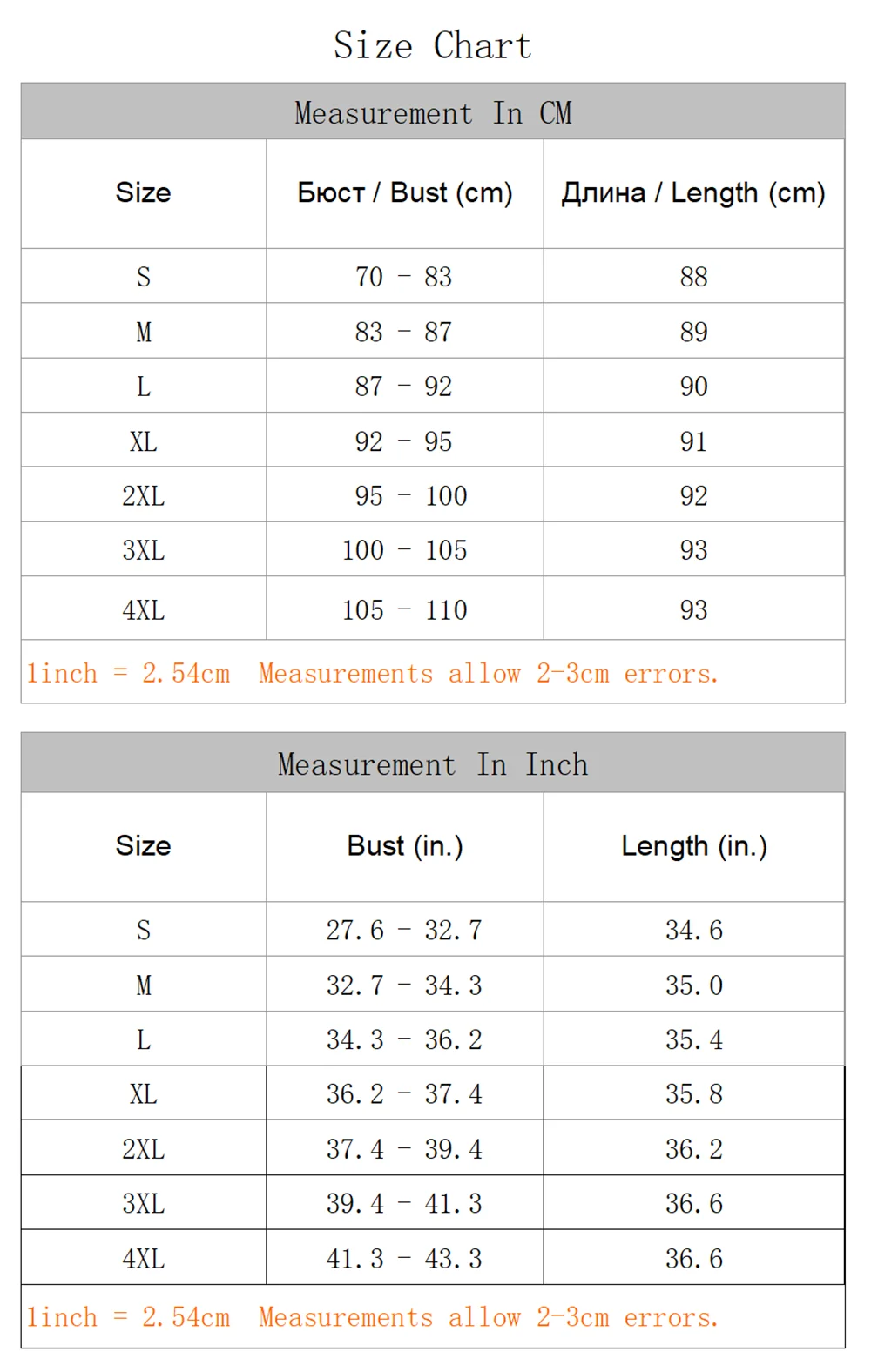 Size Chart

Measurement In CM

| Size | Бюст / Bust (cm) | Длина / Length (cm) |
|---|---|---|
| S | 70 - 83 | 88 |
| M | 83 - 87 | 89 |
| L | 87 - 92 | 90 |
| XL | 92 - 95 | 91 |
| 2XL | 95 - 100 | 92 |
| 3XL | 100 - 105 | 93 |
| 4XL | 105 - 110 | 93 |

1inch = 2.54cm Measurements allow 2-3cm errors.

Measurement In Inch

| Size | Bust (in.) | Length (in.) |
|---|---|---|
| S | 27.6 - 32.7 | 34.6 |
| M | 32.7 - 34.3 | 35.0 |
| L | 34.3 - 36.2 | 35.4 |
| XL | 36.2 - 37.4 | 35.8 |
| 2XL | 37.4 - 39.4 | 36.2 |
| 3XL | 39.4 - 41.3 | 36.6 |
| 4XL | 41.3 - 43.3 | 36.6 |

1inch = 2.54cm Measurements allow 2-3cm errors.